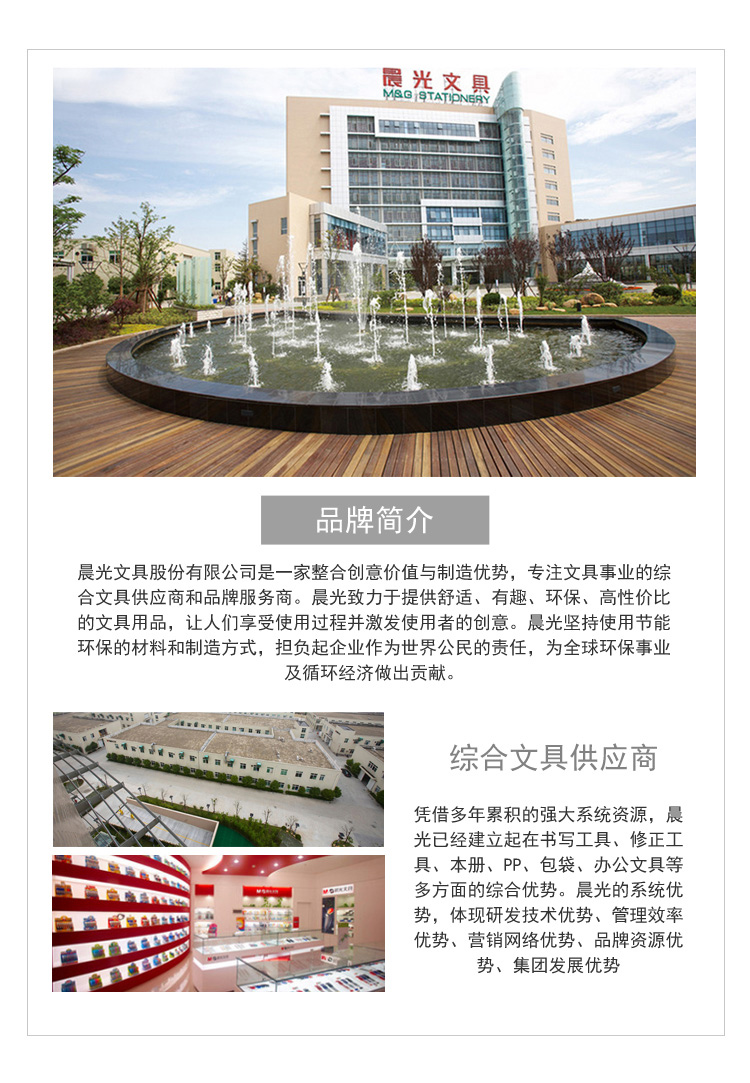 晨光文具
M&G STATIONERY

品牌简介

晨光文具股份有限公司是一家整合创意价值与制造优势，专注文具事业的综合文具供应商和品牌服务商。晨光致力于提供舒适、有趣、环保、高性价比的文具用品，让人们享受使用过程并激发使用者的创意。晨光坚持使用节能环保的材料和制造方式，担负起企业作为世界公民的责任，为全球环保事业及循环经济做出贡献。

综合文具供应商

凭借多年累积的强大系统资源，晨光已经建立起在书写工具、修正工具、本册、PP、包袋、办公文具等多方面的综合优势。晨光的系统优势，体现研发技术优势、管理效率优势、营销网络优势、品牌资源优势、集团发展优势